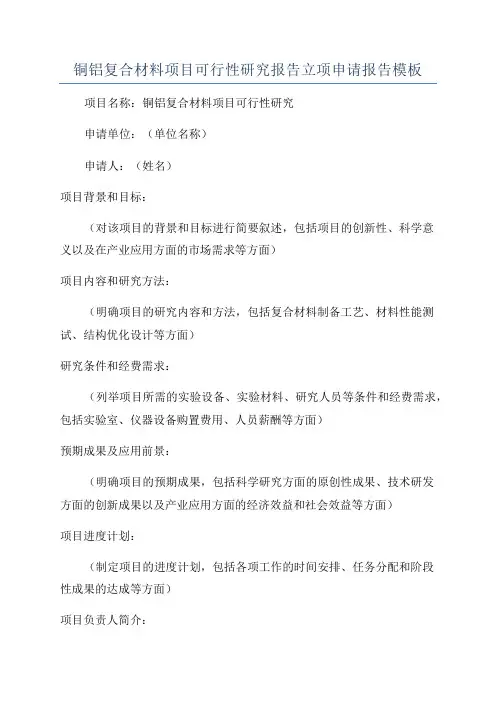 铜铝复合材料项目可行性研究报告立项申请报告模板

项目名称：铜铝复合材料项目可行性研究

申请单位：（单位名称）

申请人：（姓名）

项目背景和目标：

（对该项目的背景和目标进行简要叙述，包括项目的创新性、科学意义以及在产业应用方面的市场需求等方面）

项目内容和研究方法：

（明确项目的研究内容和方法，包括复合材料制备工艺、材料性能测试、结构优化设计等方面）

研究条件和经费需求：

（列举项目所需的实验设备、实验材料、研究人员等条件和经费需求，包括实验室、仪器设备购置费用、人员薪酬等方面）

预期成果及应用前景：

（明确项目的预期成果，包括科学研究方面的原创性成果、技术研发方面的创新成果以及产业应用方面的经济效益和社会效益等方面）

项目进度计划：

（制定项目的进度计划，包括各项工作的时间安排、任务分配和阶段性成果的达成等方面）

项目负责人简介：